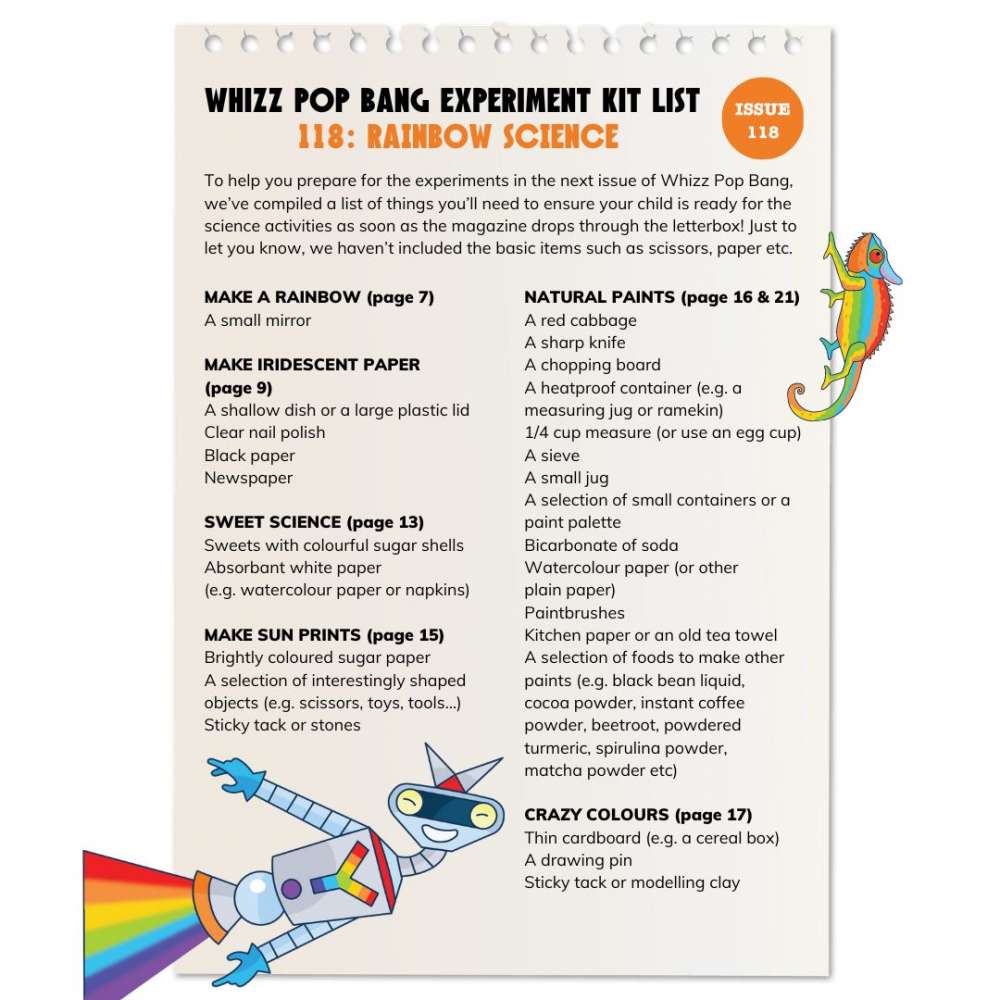 WHIZZ POP BANG EXPERIMENT KIT LIST
118: RAINBOW SCIENCE

ISSUE 118

To help you prepare for the experiments in the next issue of Whizz Pop Bang, we've compiled a list of things you'll need to ensure your child is ready for the science activities as soon as the magazine drops through the letterbox! Just to let you know, we haven't included the basic items such as scissors, paper etc.

MAKE A RAINBOW (page 7)
A small mirror

MAKE IRIDESCENT PAPER (page 9)
A shallow dish or a large plastic lid
Clear nail polish
Black paper
Newspaper

SWEET SCIENCE (page 13)
Sweets with colourful sugar shells
Absorbant white paper
(e.g. watercolour paper or napkins)

MAKE SUN PRINTS (page 15)
Brightly coloured sugar paper
A selection of interestingly shaped objects (e.g. scissors, toys, tools...)
Sticky tack or stones

NATURAL PAINTS (page 16 & 21)
A red cabbage
A sharp knife
A chopping board
A heatproof container (e.g. a measuring jug or ramekin)
1/4 cup measure (or use an egg cup)
A sieve
A small jug
A selection of small containers or a paint palette
Bicarbonate of soda
Watercolour paper (or other plain paper)
Paintbrushes
Kitchen paper or an old tea towel
A selection of foods to make other paints (e.g. black bean liquid, cocoa powder, instant coffee powder, beetroot, powdered turmeric, spirulina powder, matcha powder etc)

CRAZY COLOURS (page 17)
Thin cardboard (e.g. a cereal box)
A drawing pin
Sticky tack or modelling clay